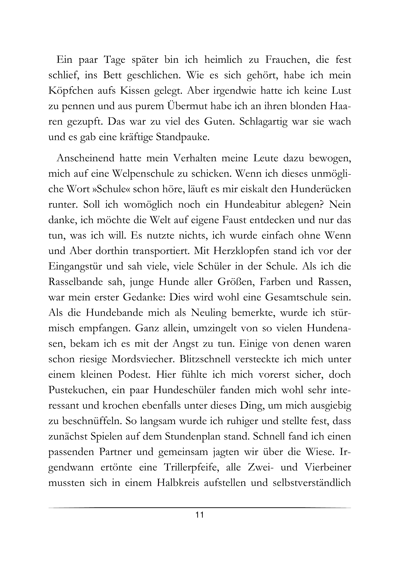 Ein paar Tage später bin ich heimlich zu Frauchen, die fest schlief, ins Bett geschlichen. Wie es sich gehört, habe ich mein Köpfchen aufs Kissen gelegt. Aber irgendwie hatte ich keine Lust zu pennen und aus purem Übermut habe ich an ihren blonden Haaren gezupft. Das war zu viel des Guten. Schlagartig war sie wach und es gab eine kräftige Standpauke.

Anscheinend hatte mein Verhalten meine Leute dazu bewogen, mich auf eine Welpenschule zu schicken. Wenn ich dieses unmögliche Wort »Schule« schon höre, läuft es mir eiskalt den Hunderücken runter. Soll ich womöglich noch ein Hundeabitur ablegen? Nein danke, ich möchte die Welt auf eigene Faust entdecken und nur das tun, was ich will. Es nutzte nichts, ich wurde einfach ohne Wenn und Aber dorthin transportiert. Mit Herzklopfen stand ich vor der Eingangstür und sah viele, viele Schüler in der Schule. Als ich die Rasselbande sah, junge Hunde aller Größen, Farben und Rassen, war mein erster Gedanke: Dies wird wohl eine Gesamtschule sein. Als die Hundebande mich als Neuling bemerkte, wurde ich stürmisch empfangen. Ganz allein, umzingelt von so vielen Hundenasen, bekam ich es mit der Angst zu tun. Einige von denen waren schon riesige Mordsviecher. Blitzschnell versteckte ich mich unter einem kleinen Podest. Hier fühlte ich mich vorerst sicher, doch Pustekuchen, ein paar Hundeschüler fanden mich wohl sehr interessant und krochen ebenfalls unter dieses Ding, um mich ausgiebig zu beschnüffeln. So langsam wurde ich ruhiger und stellte fest, dass zunächst Spielen auf dem Stundenplan stand. Schnell fand ich einen passenden Partner und gemeinsam jagten wir über die Wiese. Irgendwann ertönte eine Trillerpfeife, alle Zwei- und Vierbeiner mussten sich in einem Halbkreis aufstellen und selbstverständlich

11